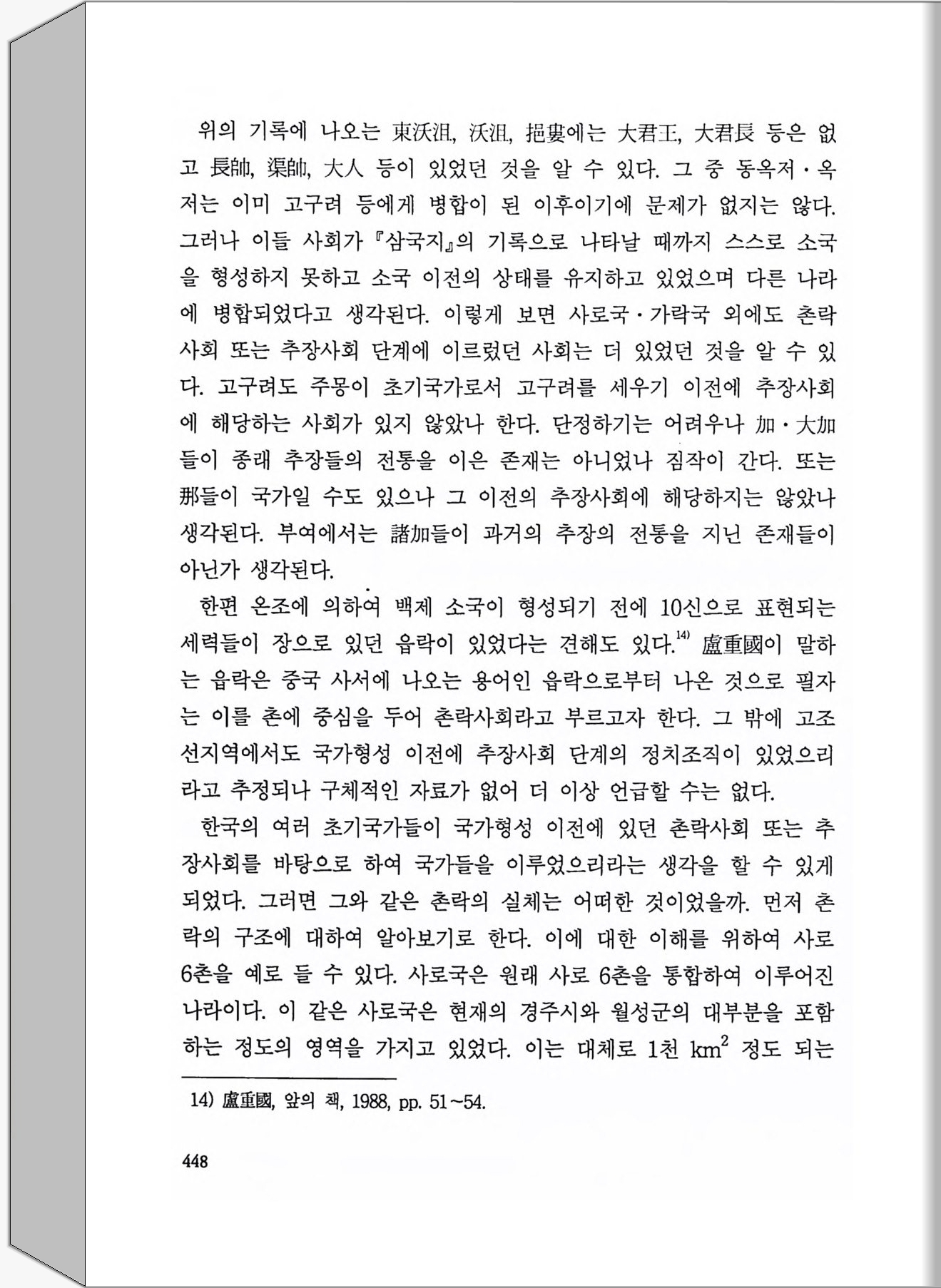 위의 기록에 나오는 東沃沮, 沃沮, 挹婁에는 大君王, 大君長 등은 없고 長帥, 渠帥, 大人 등이 있었던 것을 알 수 있다. 그 중 동옥저·옥저는 이미 고구려 등에게 병합이 된 이후이기에 문제가 없지는 않다. 그러나 이들 사회가 『삼국지』의 기록으로 나타날 때까지 스스로 소국을 형성하지 못하고 소국 이전의 상태를 유지하고 있었으며 다른 나라에 병합되었다고 생각된다. 이렇게 보면 사로국·가락국 외에도 촌락사회 또는 추장사회 단계에 이르렀던 사회는 더 있었던 것을 알 수 있다. 고구려도 주몽이 초기국가로서 고구려를 세우기 이전에 추장사회에 해당하는 사회가 있지 않았나 한다. 단정하기는 어려우나 加·大加들이 종래 추장들의 전통을 이은 존재는 아니었나 짐작이 간다. 또는 那들이 국가일 수도 있으나 그 이전의 추장사회에 해당하지는 않았나 생각된다. 부여에서는 諸加들이 과거의 추장의 전통을 지닌 존재들이 아닌가 생각된다.

한편 온조에 의하여 백제 소국이 형성되기 전에 10신으로 표현되는 세력들이 장으로 있던 읍락이 있었다는 견해도 있다.$^{14)}$ 盧重國이 말하는 읍락은 중국 사서에 나오는 용어인 읍락으로부터 나온 것으로 필자는 이를 촌에 중심을 두어 촌락사회라고 부르고자 한다. 그 밖에 고조선지역에서도 국가형성 이전에 추장사회 단계의 정치조직이 있었으리라고 추정되나 구체적인 자료가 없어 더 이상 언급할 수는 없다.

한국의 여러 초기국가들이 국가형성 이전에 있던 촌락사회 또는 추장사회를 바탕으로 하여 국가들을 이루었으리라는 생각을 할 수 있게 되었다. 그러면 그와 같은 촌락의 실체는 어떠한 것이었을까. 먼저 촌락의 구조에 대하여 알아보기로 한다. 이에 대한 이해를 위하여 사로 6촌을 예로 들 수 있다. 사로국은 원래 사로 6촌을 통합하여 이루어진 나라이다. 이 같은 사로국은 현재의 경주시와 월성군의 대부분을 포함하는 정도의 영역을 가지고 있었다. 이는 대체로 1천 $km^2$ 정도 되는

14) 盧重國, 앞의 책, 1988, pp. 51~54.

448